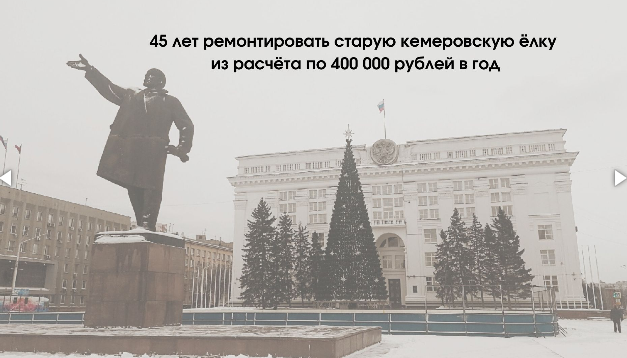 45 лет ремонтировать старую кемеровскую ёлку
из расчёта по 400 000 рублей в год